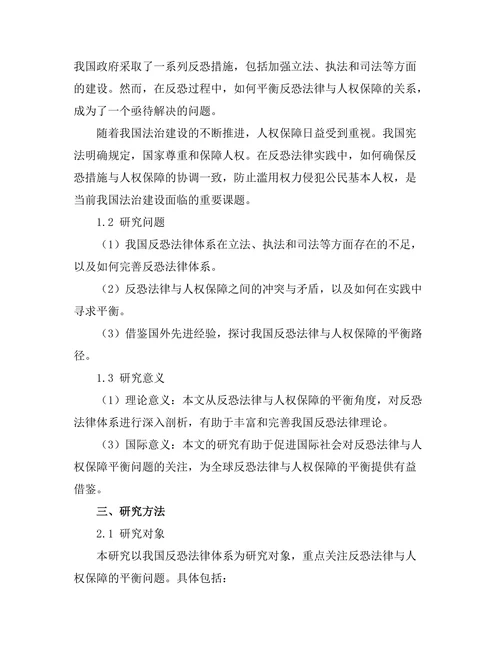 我国政府采取了一系列反恐措施，包括加强立法、执法和司法等方面的建设。然而，在反恐过程中，如何平衡反恐法律与人权保障的关系，成为了一个亟待解决的问题。

随着我国法治建设的不断推进，人权保障日益受到重视。我国宪法明确规定，国家尊重和保障人权。在反恐法律实践中，如何确保反恐措施与人权保障的协调一致，防止滥用权力侵犯公民基本人权，是当前我国法治建设面临的重要课题。

1.2 研究问题

（1）我国反恐法律体系在立法、执法和司法等方面存在的不足，以及如何完善反恐法律体系。

（2）反恐法律与人权保障之间的冲突与矛盾，以及如何在实践中寻求平衡。

（3）借鉴国外先进经验，探讨我国反恐法律与人权保障的平衡路径。

1.3 研究意义

（1）理论意义：本文从反恐法律与人权保障的平衡角度，对反恐法律体系进行深入剖析，有助于丰富和完善我国反恐法律理论。

（3）国际意义：本文的研究有助于促进国际社会对反恐法律与人权保障平衡问题的关注，为全球反恐法律与人权保障的平衡提供有益借鉴。

三、研究方法

2.1 研究对象

本研究以我国反恐法律体系为研究对象，重点关注反恐法律与人权保障的平衡问题。具体包括：